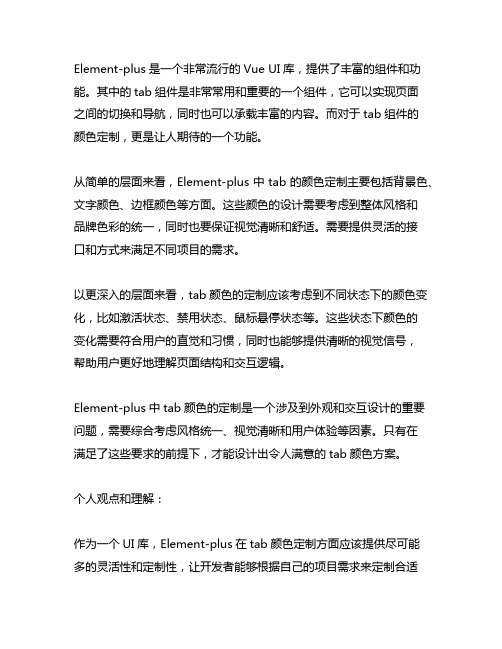 Element-plus 是一个非常流行的 Vue UI 库，提供了丰富的组件和功能。其中的 tab 组件是非常常用和重要的一个组件，它可以实现页面之间的切换和导航，同时也可以承载丰富的内容。而对于 tab 组件的颜色定制，更是让人期待的一个功能。

从简单的层面来看，Element-plus 中 tab 的颜色定制主要包括背景色、文字颜色、边框颜色等方面。这些颜色的设计需要考虑到整体风格和品牌色彩的统一，同时也要保证视觉清晰和舒适。需要提供灵活的接口和方式来满足不同项目的需求。

以更深入的层面来看，tab 颜色的定制应该考虑到不同状态下的颜色变化，比如激活状态、禁用状态、鼠标悬停状态等。这些状态下颜色的变化需要符合用户的直觉和习惯，同时也能够提供清晰的视觉信号，帮助用户更好地理解页面结构和交互逻辑。

Element-plus 中 tab 颜色的定制是一个涉及到外观和交互设计的重要问题，需要综合考虑风格统一、视觉清晰和用户体验等因素。只有在满足了这些要求的前提下，才能设计出令人满意的 tab 颜色方案。

个人观点和理解：

作为一个 UI 库，Element-plus 在 tab 颜色定制方面应该提供尽可能多的灵活性和定制性，让开发者能够根据自己的项目需求来定制合适